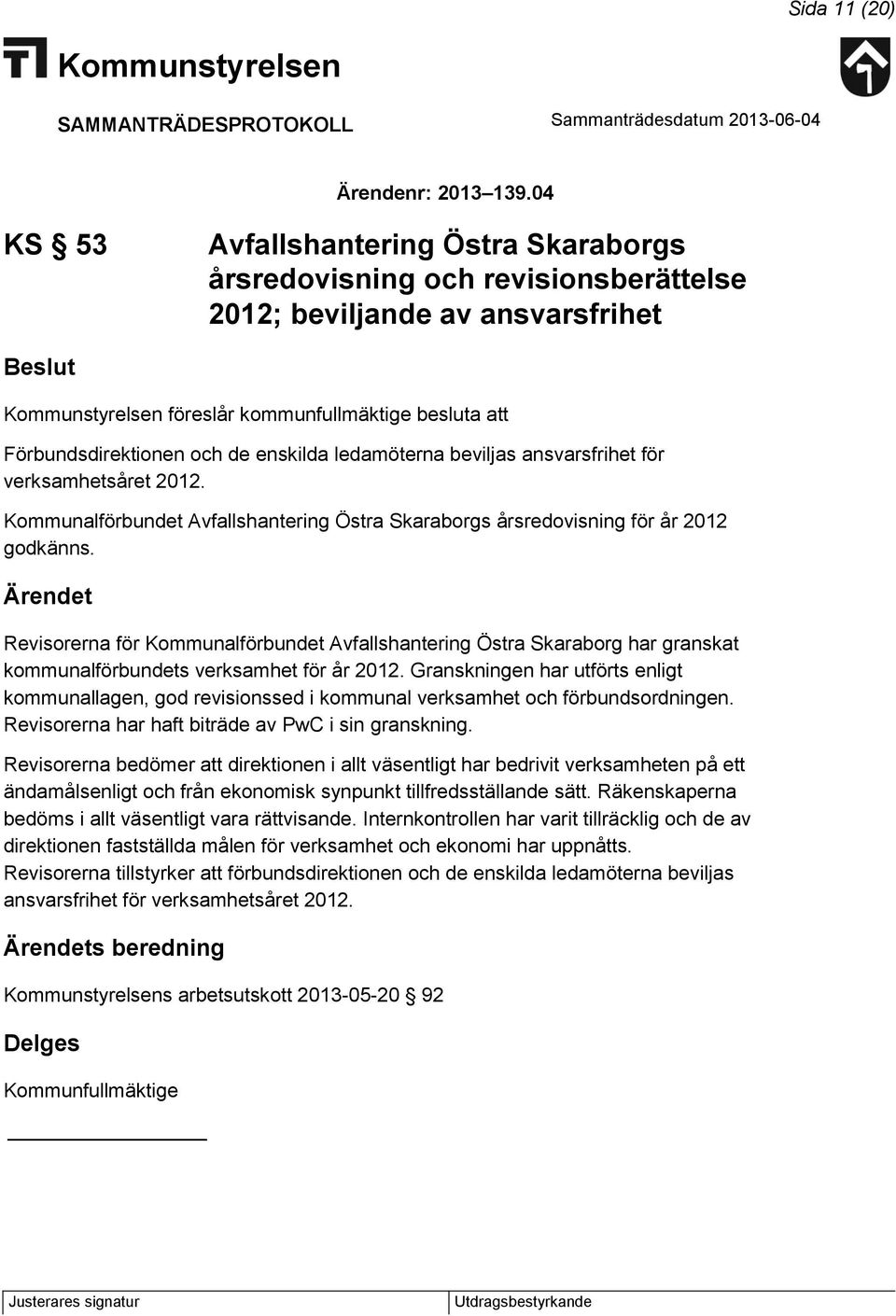 Sida 11 (20)

Kommunstyrelsen

SAMMANTRÄDESPROTOKOLL

Sammanträdesdatum 2013-06-04

Ärendenr: 2013–139.04

KS § 53

Avfallshantering Östra Skaraborgs årsredovisning och revisionsberättelse 2012; beviljande av ansvarsfrihet

Beslut

Kommunstyrelsen föreslår kommunfullmäktige besluta att

Förbundsdirektionen och de enskilda ledamöterna beviljas ansvarsfrihet för verksamhetsåret 2012.

Kommunalförbundet Avfallshantering Östra Skaraborgs årsredovisning för år 2012 godkänns.

Ärendet

Revisorerna för Kommunalförbundet Avfallshantering Östra Skaraborg har granskat kommunalförbundets verksamhet för år 2012. Granskningen har utförts enligt kommunallagen, god revisionssed i kommunal verksamhet och förbundsordningen. Revisorerna har haft biträde av PwC i sin granskning.

Revisorerna bedömer att direktionen i allt väsentligt har bedrivit verksamheten på ett ändamålsenligt och från ekonomisk synpunkt tillfredsställande sätt. Räkenskaperna bedöms i allt väsentligt vara rättvisande. Internkontrollen har varit tillräcklig och de av direktionen fastställda målen för verksamhet och ekonomi har uppnåtts. Revisorerna tillstyrker att förbundsdirektionen och de enskilda ledamöterna beviljas ansvarsfrihet för verksamhetsåret 2012.

Ärendets beredning

Kommunstyrelsens arbetsutskott 2013-05-20 § 92

Delges

Kommunfullmäktige

Justerares signatur

Utdragsbestyrkande